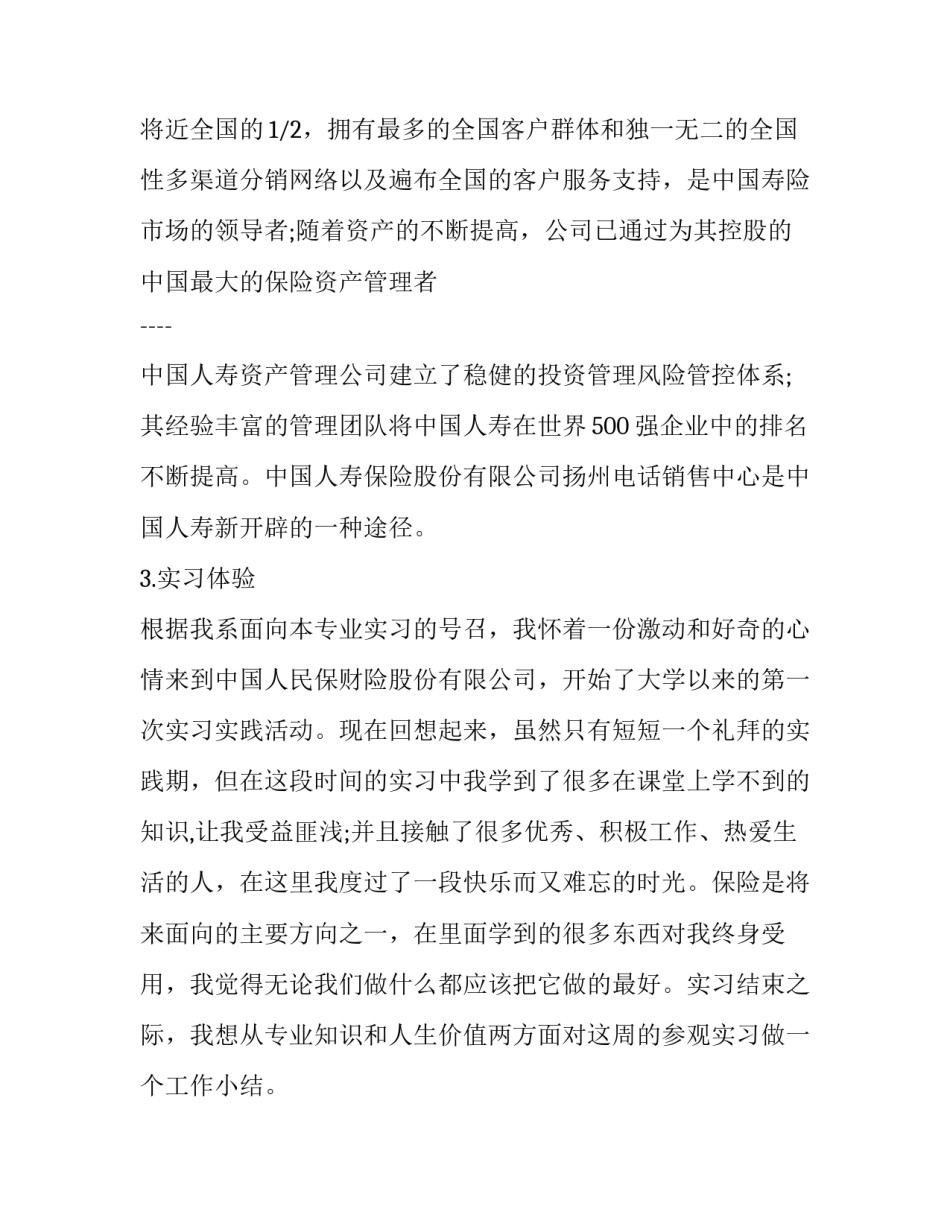 将近全国的1/2，拥有最多的全国客户群体和独一无二的全国性多渠道分销网络以及遍布全国的客户服务支持，是中国寿险市场的领导者;随着资产的不断提高，公司已通过为其控股的中国最大的保险资产管理者

----

中国人寿资产管理公司建立了稳健的投资管理风险管控体系;其经验丰富的管理团队将中国人寿在世界500强企业中的排名不断提高。中国人寿保险股份有限公司扬州电话销售中心是中国人寿新开辟的一种途径。

3.实习体验

根据我系面向本专业实习的号召，我怀着一份激动和好奇的心情来到中国人民保财险股份有限公司，开始了大学以来的第一次实习实践活动。现在回想起来，虽然只有短短一个礼拜的实践期，但在这段时间的实习中我学到了很多在课堂上学不到的知识,让我受益匪浅;并且接触了很多优秀、积极工作、热爱生活的人，在这里我度过了一段快乐而又难忘的时光。保险是将来面向的主要方向之一，在里面学到的很多东西对我终身受用，我觉得无论我们做什么都应该把它做的最好。实习结束之际，我想从专业知识和人生价值两方面对这周的参观实习做一个工作小结。